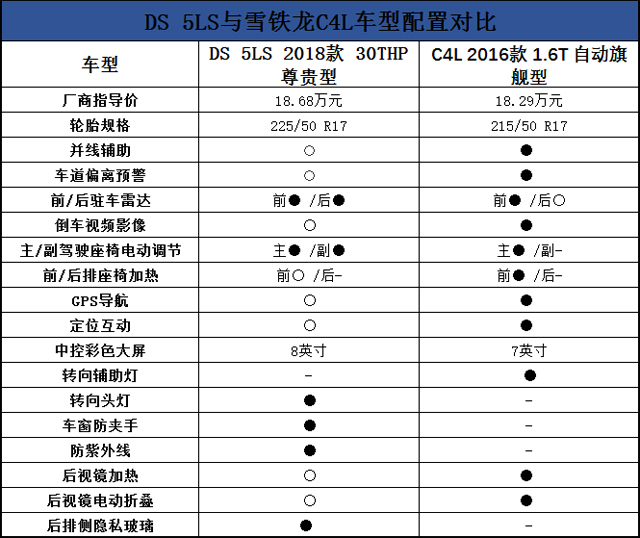 DS 5LS与雪铁龙C4L车型配置对比

| 车型 | DS 5LS 2018款 30THP 尊贵型 | C4L 2016款 1.6T 自动旗舰型 |
|---|---|---|
| 厂商指导价 | 18.68万元 | 18.29万元 |
| 轮胎规格 | 225/50 R17 | 215/50 R17 |
| 并线辅助 | ○ | ● |
| 车道偏离预警 | ○ | ● |
| 前/后驻车雷达 | 前● /后● | 前● /后○ |
| 倒车视频影像 | ○ | ● |
| 主/副驾驶座椅电动调节 | 主● /副● | 主● /副- |
| 前/后排座椅加热 | 前○ /后- | 前● /后- |
| GPS导航 | ○ | ● |
| 定位互动 | ○ | ● |
| 中控彩色大屏 | 8英寸 | 7英寸 |
| 转向辅助灯 | - | ● |
| 转向头灯 | ● | - |
| 车窗防夹手 | ● | - |
| 防紫外线 | ● | - |
| 后视镜加热 | ○ | ● |
| 后视镜电动折叠 | ○ | ● |
| 后排侧隐私玻璃 | ● | - |